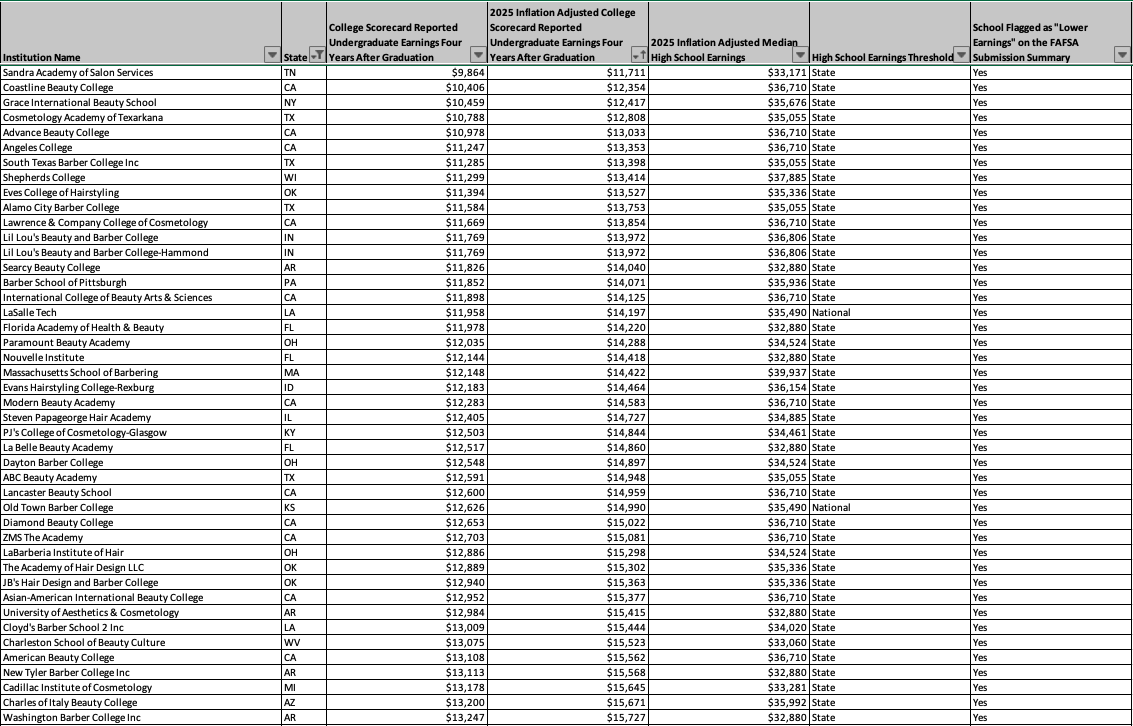 | Institution Name | State | College Scorecard Reported Undergraduate Earnings Four Years After Graduation | 2025 Inflation Adjusted College Scorecard Reported Undergraduate Earnings Four Years After Graduation | 2025 Inflation Adjusted Median High School Earnings | High School Earnings Threshold | School Flagged as "Lower Earnings" on the FAFSA Submission Summary |
|---|---|---|---|---|---|---|
| Sandra Academy of Salon Services | TN | $9,864 | $11,711 | $33,171 | State | Yes |
| Coastline Beauty College | CA | $10,406 | $12,354 | $36,710 | State | Yes |
| Grace International Beauty School | NY | $10,459 | $12,417 | $35,676 | State | Yes |
| Cosmetology Academy of Texarkana | TX | $10,788 | $12,808 | $35,055 | State | Yes |
| Advance Beauty College | CA | $10,978 | $13,033 | $36,710 | State | Yes |
| Angeles College | CA | $11,247 | $13,353 | $36,710 | State | Yes |
| South Texas Barber College Inc | TX | $11,285 | $13,398 | $35,055 | State | Yes |
| Shepherds College | WI | $11,299 | $13,414 | $37,885 | State | Yes |
| Eves College of Hairstyling | OK | $11,394 | $13,527 | $35,336 | State | Yes |
| Alamo City Barber College | TX | $11,584 | $13,753 | $35,055 | State | Yes |
| Lawrence & Company College of Cosmetology | CA | $11,669 | $13,854 | $36,710 | State | Yes |
| Lil Lou's Beauty and Barber College | IN | $11,769 | $13,972 | $36,806 | State | Yes |
| Lil Lou's Beauty and Barber College-Hammond | IN | $11,769 | $13,972 | $36,806 | State | Yes |
| Searcy Beauty College | AR | $11,826 | $14,040 | $32,880 | State | Yes |
| Barber School of Pittsburgh | PA | $11,852 | $14,071 | $35,936 | State | Yes |
| International College of Beauty Arts & Sciences | CA | $11,898 | $14,125 | $36,710 | State | Yes |
| LaSalle Tech | LA | $11,958 | $14,197 | $35,490 | National | Yes |
| Florida Academy of Health & Beauty | FL | $11,978 | $14,220 | $32,880 | State | Yes |
| Paramount Beauty Academy | OH | $12,035 | $14,288 | $34,524 | State | Yes |
| Nouvelle Institute | FL | $12,144 | $14,418 | $32,880 | State | Yes |
| Massachusetts School of Barbering | MA | $12,148 | $14,422 | $39,937 | State | Yes |
| Evans Hairstyling College-Rexburg | ID | $12,183 | $14,464 | $36,154 | State | Yes |
| Modern Beauty Academy | CA | $12,283 | $14,583 | $36,710 | State | Yes |
| Steven Papageorge Hair Academy | IL | $12,405 | $14,727 | $34,885 | State | Yes |
| PJ's College of Cosmetology-Glasgow | KY | $12,503 | $14,844 | $34,461 | State | Yes |
| La Belle Beauty Academy | FL | $12,517 | $14,860 | $32,880 | State | Yes |
| Dayton Barber College | OH | $12,548 | $14,897 | $34,524 | State | Yes |
| ABC Beauty Academy | TX | $12,591 | $14,948 | $35,055 | State | Yes |
| Lancaster Beauty School | CA | $12,600 | $14,959 | $36,710 | State | Yes |
| Old Town Barber College | KS | $12,626 | $14,990 | $35,490 | National | Yes |
| Diamond Beauty College | CA | $12,653 | $15,022 | $36,710 | State | Yes |
| ZMS The Academy | CA | $12,703 | $15,081 | $36,710 | State | Yes |
| LaBarberia Institute of Hair | OH | $12,886 | $15,298 | $34,524 | State | Yes |
| The Academy of Hair Design LLC | OK | $12,889 | $15,302 | $35,336 | State | Yes |
| JB's Hair Design and Barber College | OK | $12,940 | $15,363 | $35,336 | State | Yes |
| Asian-American International Beauty College | CA | $12,952 | $15,377 | $36,710 | State | Yes |
| University of Aesthetics & Cosmetology | AR | $12,984 | $15,415 | $32,880 | State | Yes |
| Cloyd's Barber School 2 Inc | LA | $13,009 | $15,444 | $34,020 | State | Yes |
| Charleston School of Beauty Culture | WV | $13,075 | $15,523 | $33,060 | State | Yes |
| American Beauty College | CA | $13,108 | $15,562 | $36,710 | State | Yes |
| New Tyler Barber College Inc | AR | $13,113 | $15,568 | $32,880 | State | Yes |
| Cadillac Institute of Cosmetology | MI | $13,178 | $15,645 | $33,281 | State | Yes |
| Charles of Italy Beauty College | AZ | $13,200 | $15,671 | $35,992 | State | Yes |
| Washington Barber College Inc | AR | $13,247 | $15,727 | $32,880 | State | Yes |